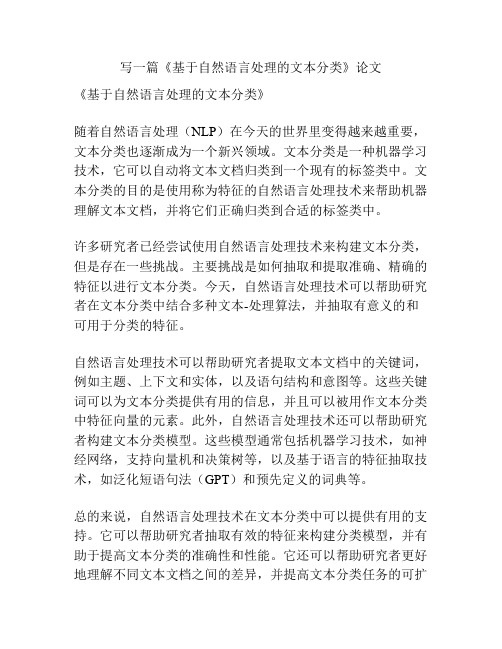 写一篇《基于自然语言处理的文本分类》论文

《基于自然语言处理的文本分类》

随着自然语言处理（NLP）在今天的世界里变得越来越重要，文本分类也逐渐成为一个新兴领域。文本分类是一种机器学习技术，它可以自动将文本文档归类到一个现有的标签类中。文本分类的目的是使用称为特征的自然语言处理技术来帮助机器理解文本文档，并将它们正确归类到合适的标签类中。

许多研究者已经尝试使用自然语言处理技术来构建文本分类，但是存在一些挑战。主要挑战是如何抽取和提取准确、精确的特征以进行文本分类。今天，自然语言处理技术可以帮助研究者在文本分类中结合多种文本-处理算法，并抽取有意义的和可用于分类的特征。

自然语言处理技术可以帮助研究者提取文本文档中的关键词，例如主题、上下文和实体，以及语句结构和意图等。这些关键词可以为文本分类提供有用的信息，并且可以被用作文本分类中特征向量的元素。此外，自然语言处理技术还可以帮助研究者构建文本分类模型。这些模型通常包括机器学习技术，如神经网络，支持向量机和决策树等，以及基于语言的特征抽取技术，如泛化短语句法（GPT）和预先定义的词典等。

总的来说，自然语言处理技术在文本分类中可以提供有用的支持。它可以帮助研究者抽取有效的特征来构建分类模型，并有助于提高文本分类的准确性和性能。它还可以帮助研究者更好地理解不同文本文档之间的差异，并提高文本分类任务的可扩